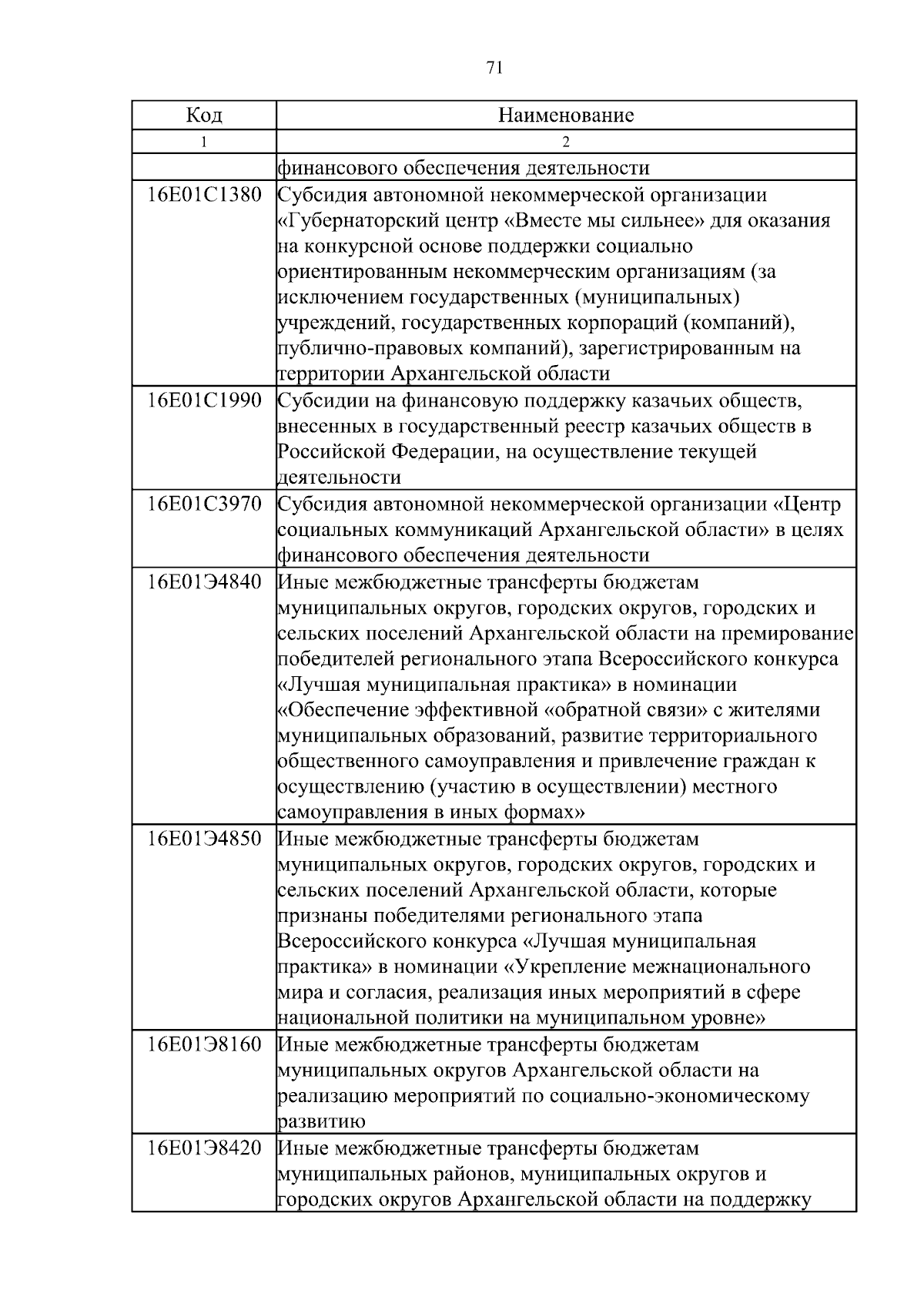 71

| Код | Наименование |
|---|---|
| 1 | 2 |
|  | финансового обеспечения деятельности |
| 16Е01С1380 | Субсидия автономной некоммерческой организации «Губернаторский центр «Вместе мы сильнее» для оказания на конкурсной основе поддержки социально ориентированным некоммерческим организациям (за исключением государственных (муниципальных) учреждений, государственных корпораций (компаний), публично-правовых компаний), зарегистрированным на территории Архангельской области |
| 16Е01С1990 | Субсидии на финансовую поддержку казачьих обществ, внесенных в государственный реестр казачьих обществ в Российской Федерации, на осуществление текущей деятельности |
| 16Е01С3970 | Субсидия автономной некоммерческой организации «Центр социальных коммуникаций Архангельской области» в целях финансового обеспечения деятельности |
| 16Е01Э4840 | Иные межбюджетные трансферты бюджетам муниципальных округов, городских округов, городских и сельских поселений Архангельской области на премирование победителей регионального этапа Всероссийского конкурса «Лучшая муниципальная практика» в номинации «Обеспечение эффективной «обратной связи» с жителями муниципальных образований, развитие территориального общественного самоуправления и привлечение граждан к осуществлению (участию в осуществлении) местного самоуправления в иных формах» |
| 16Е01Э4850 | Иные межбюджетные трансферты бюджетам муниципальных округов, городских округов, городских и сельских поселений Архангельской области, которые признаны победителями регионального этапа Всероссийского конкурса «Лучшая муниципальная практика» в номинации «Укрепление межнационального мира и согласия, реализация иных мероприятий в сфере национальной политики на муниципальном уровне» |
| 16Е01Э8160 | Иные межбюджетные трансферты бюджетам муниципальных округов Архангельской области на реализацию мероприятий по социально-экономическому развитию |
| 16Е01Э8420 | Иные межбюджетные трансферты бюджетам муниципальных районов, муниципальных округов и городских округов Архангельской области на поддержку |